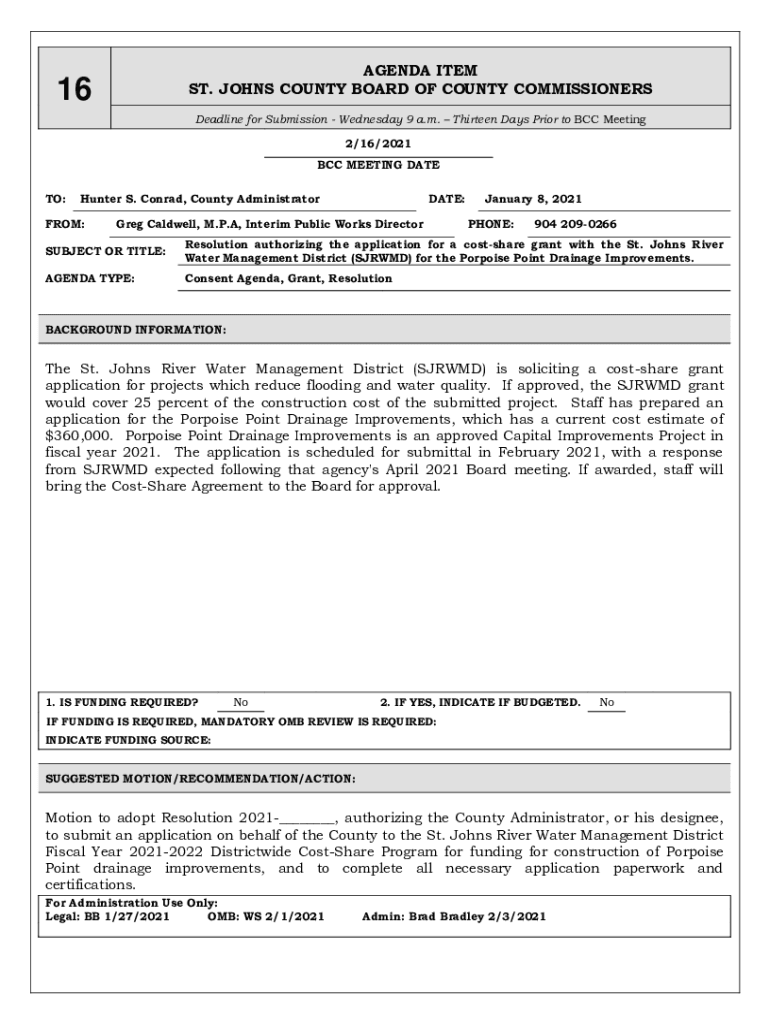 16

AGENDA ITEM
ST. JOHNS COUNTY BOARD OF COUNTY COMMISSIONERS

Deadline for Submission - Wednesday 9 a.m. – Thirteen Days Prior to BCC Meeting

2/16/2021
BCC MEETING DATE

TO: Hunter S. Conrad, County Administrator DATE: January 8, 2021

FROM: Greg Caldwell, M.P.A, Interim Public Works Director PHONE: 904 209-0266

SUBJECT OR TITLE: Resolution authorizing the application for a cost-share grant with the St. Johns River Water Management District (SJRWMD) for the Porpoise Point Drainage Improvements.

AGENDA TYPE: Consent Agenda, Grant, Resolution

BACKGROUND INFORMATION:

The St. Johns River Water Management District (SJRWMD) is soliciting a cost-share grant application for projects which reduce flooding and water quality. If approved, the SJRWMD grant would cover 25 percent of the construction cost of the submitted project. Staff has prepared an application for the Porpoise Point Drainage Improvements, which has a current cost estimate of $360,000. Porpoise Point Drainage Improvements is an approved Capital Improvements Project in fiscal year 2021. The application is scheduled for submittal in February 2021, with a response from SJRWMD expected following that agency's April 2021 Board meeting. If awarded, staff will bring the Cost-Share Agreement to the Board for approval.

1. IS FUNDING REQUIRED? No 2. IF YES, INDICATE IF BUDGETED. No
IF FUNDING IS REQUIRED, MANDATORY OMB REVIEW IS REQUIRED:
INDICATE FUNDING SOURCE:

SUGGESTED MOTION/RECOMMENDATION/ACTION:

Motion to adopt Resolution 2021-________, authorizing the County Administrator, or his designee, to submit an application on behalf of the County to the St. Johns River Water Management District Fiscal Year 2021-2022 Districtwide Cost-Share Program for funding for construction of Porpoise Point drainage improvements, and to complete all necessary application paperwork and certifications.

For Administration Use Only:
Legal: BB 1/27/2021 OMB: WS 2/1/2021 Admin: Brad Bradley 2/3/2021